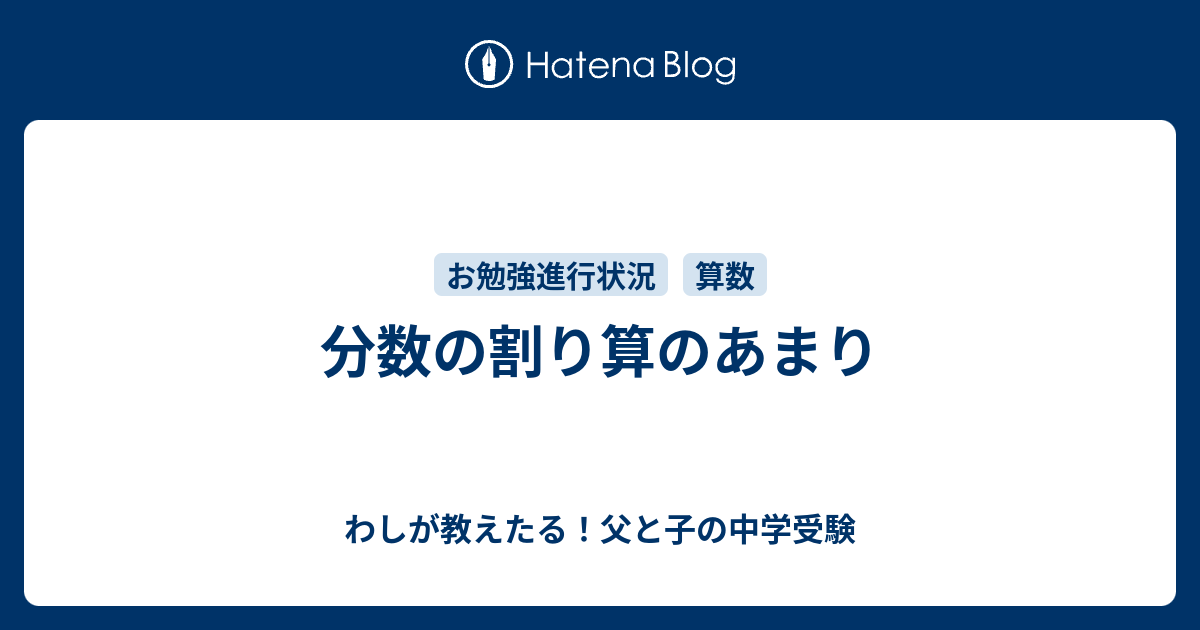 Hatena Blog

お勉強進行状況 算数

分数の割り算のあまり

わしが教えたる！父と子の中学受験